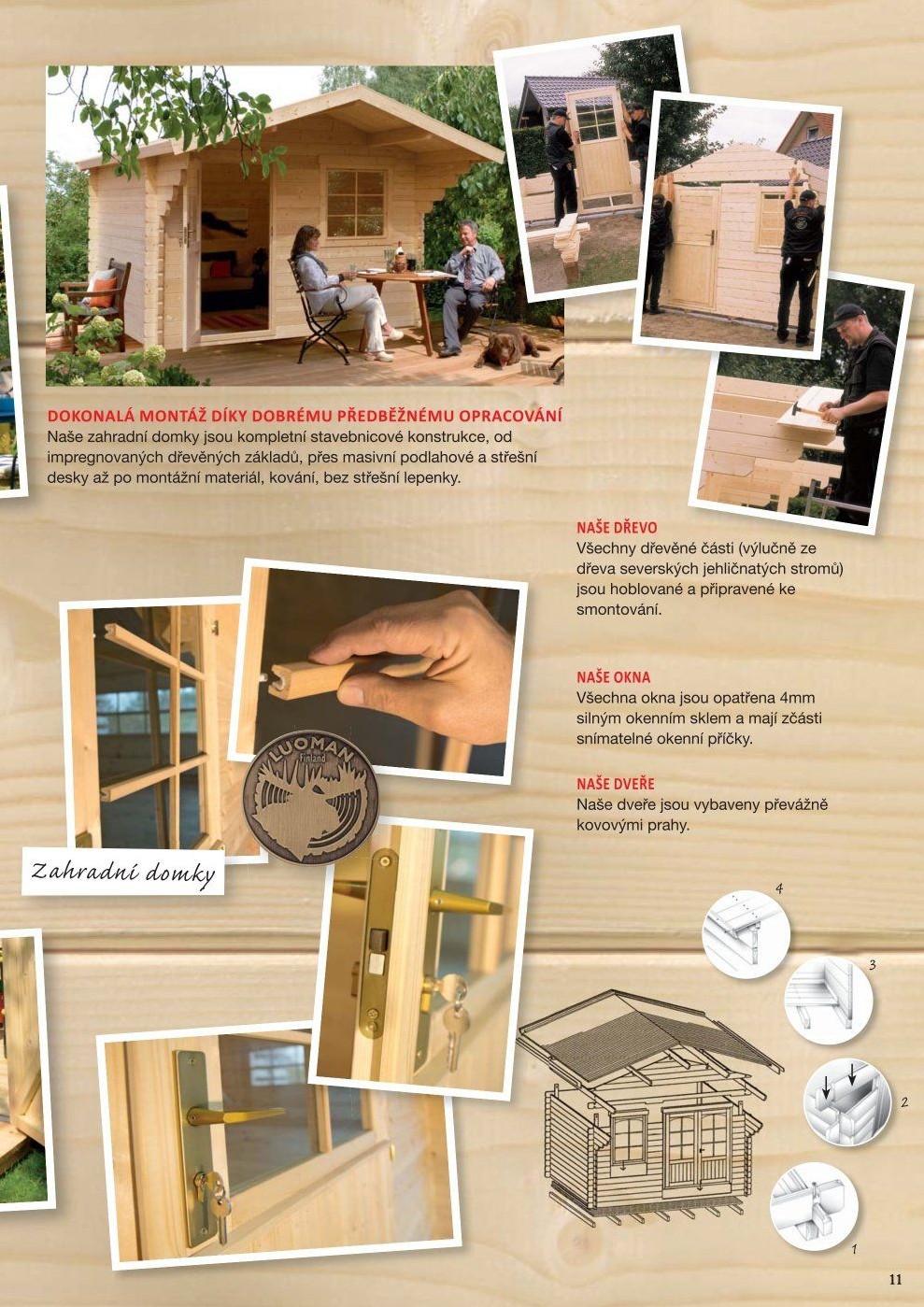 DOKONALÁ MONTÁŽ DÍKY DOBRÉMU PŘEDBĚŽNÉMU OPRACOVÁNÍ
Naše zahradní domky jsou kompletní stavebnicové konstrukce, od impregnovaných dřevěných základů, přes masivní podlahové a střešní desky až po montážní materiál, kování, bez střešní lepenky.

NAŠE DŘEVO
Všechny dřevěné části (výlučně ze dřeva severských jehličnatých stromů) jsou hoblované a připravené ke smontování.

NAŠE OKNA
Všechna okna jsou opatřena 4mm silným okenním sklem a mají zčásti snímatelné okenní příčky.

NAŠE DVEŘE
Naše dveře jsou vybaveny převážně kovovými prahy.

LUOMAN Finland

Zahradní domky

4

3

2

1

11